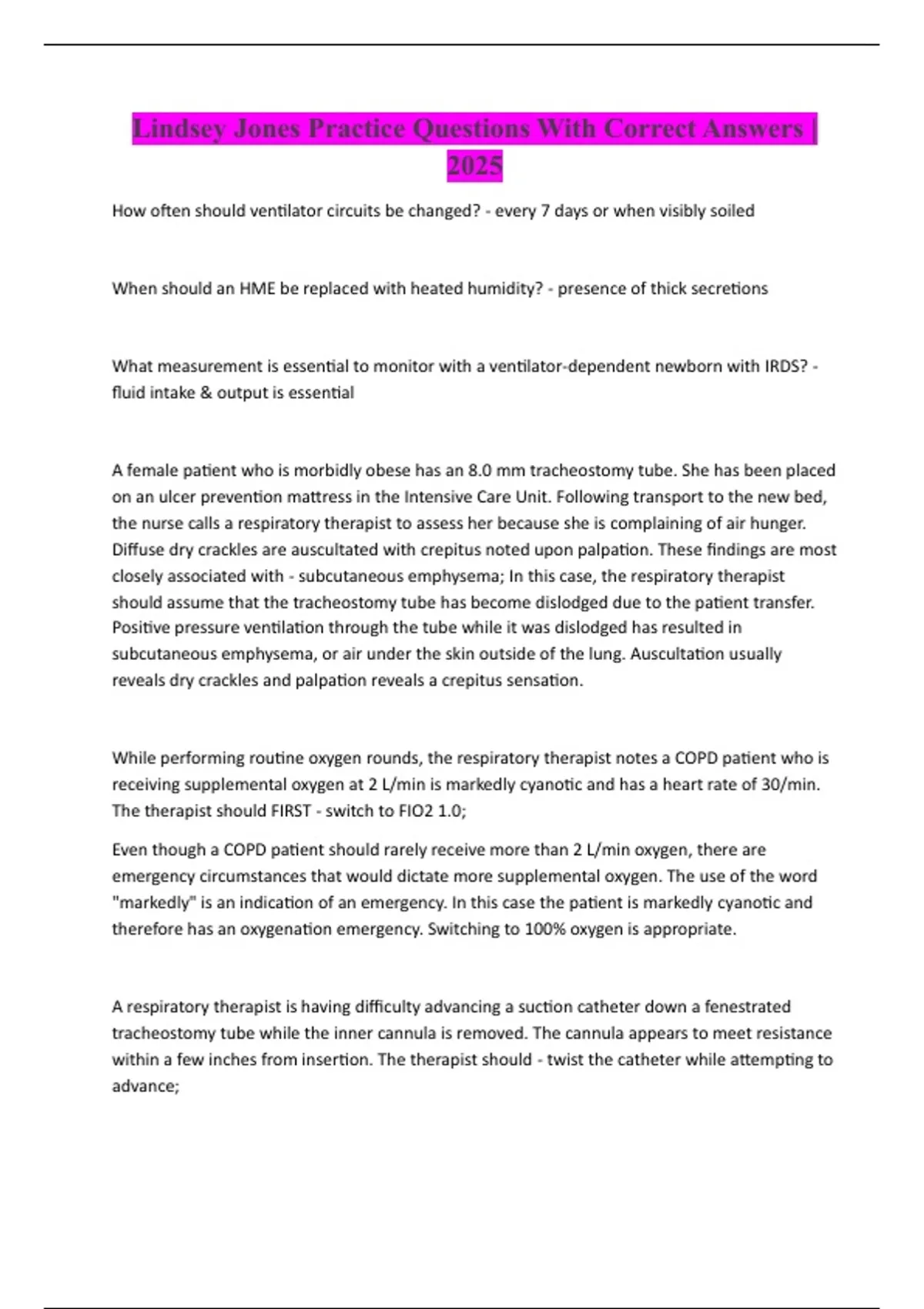 Lindsey Jones Practice Questions With Correct Answers | 2025

How often should ventilator circuits be changed? - every 7 days or when visibly soiled

When should an HME be replaced with heated humidity? - presence of thick secretions

What measurement is essential to monitor with a ventilator-dependent newborn with IRDS? - fluid intake & output is essential

A female patient who is morbidly obese has an 8.0 mm tracheostomy tube. She has been placed on an ulcer prevention mattress in the Intensive Care Unit. Following transport to the new bed, the nurse calls a respiratory therapist to assess her because she is complaining of air hunger. Diffuse dry crackles are auscultated with crepitus noted upon palpation. These findings are most closely associated with - subcutaneous emphysema; In this case, the respiratory therapist should assume that the tracheostomy tube has become dislodged due to the patient transfer. Positive pressure ventilation through the tube while it was dislodged has resulted in subcutaneous emphysema, or air under the skin outside of the lung. Auscultation usually reveals dry crackles and palpation reveals a crepitus sensation.

While performing routine oxygen rounds, the respiratory therapist notes a COPD patient who is receiving supplemental oxygen at 2 L/min is markedly cyanotic and has a heart rate of 30/min. The therapist should FIRST - switch to FIO2 1.0;

Even though a COPD patient should rarely receive more than 2 L/min oxygen, there are emergency circumstances that would dictate more supplemental oxygen. The use of the word "markedly" is an indication of an emergency. In this case the patient is markedly cyanotic and therefore has an oxygenation emergency. Switching to 100% oxygen is appropriate.

A respiratory therapist is having difficulty advancing a suction catheter down a fenestrated tracheostomy tube while the inner cannula is removed. The cannula appears to meet resistance within a few inches from insertion. The therapist should - twist the catheter while attempting to advance;